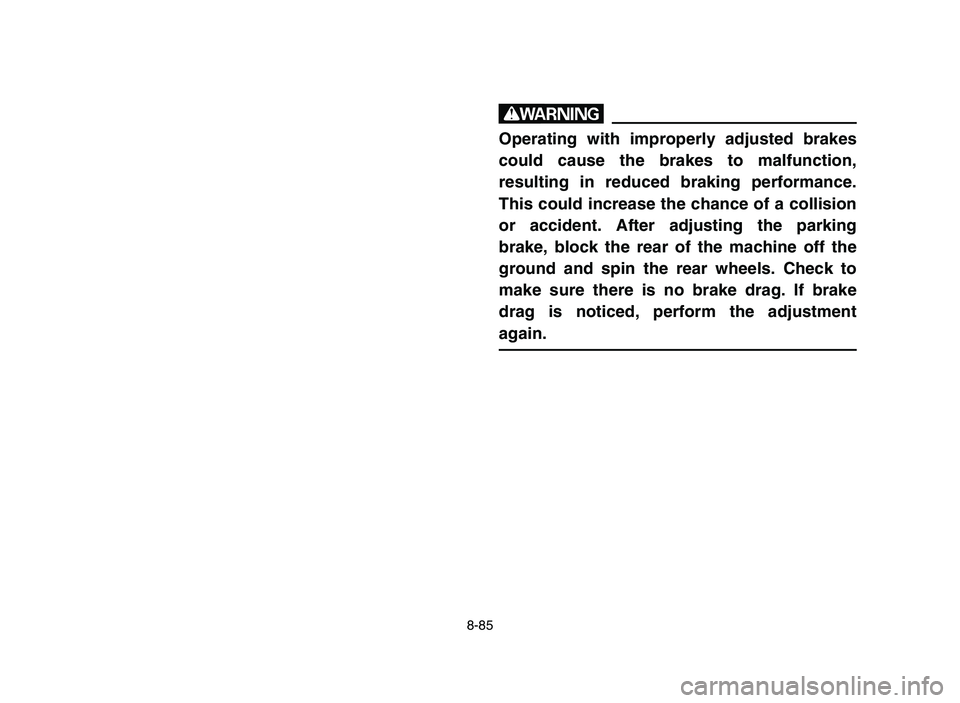 WARNING

Operating with improperly adjusted brakes could cause the brakes to malfunction, resulting in reduced braking performance. This could increase the chance of a collision or accident. After adjusting the parking brake, block the rear of the machine off the ground and spin the rear wheels. Check to make sure there is no brake drag. If brake drag is noticed, perform the adjustment again.

8-85

carmanualsonline.info